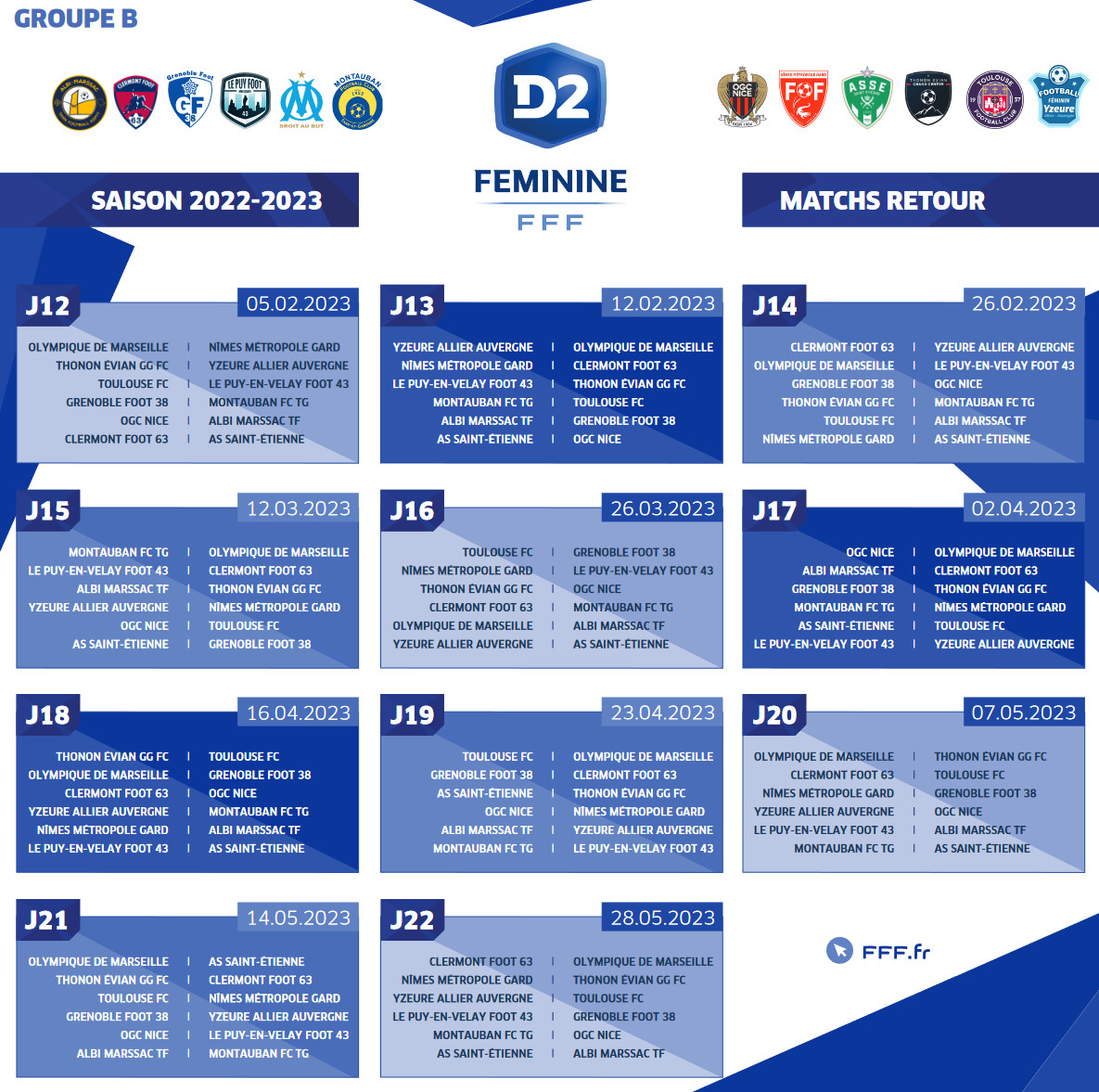 GROUPE B

D2
FEMININE
FFF

SAISON 2022-2023

MATCHS RETOUR

J12 05.02.2023
OLYMPIQUE DE MARSEILLE | NÎMES MÉTROPOLE GARD
THONON ÉVIAN GG FC | YZEURE ALLIER AUVERGNE
TOULOUSE FC | LE PUY-EN-VELAY FOOT 43
GRENOBLE FOOT 38 | MONTAUBAN FC TG
OGC NICE | ALBI MARSSAC TF
CLERMONT FOOT 63 | AS SAINT-ÉTIENNE

J13 12.02.2023
YZEURE ALLIER AUVERGNE | OLYMPIQUE DE MARSEILLE
NÎMES MÉTROPOLE GARD | CLERMONT FOOT 63
LE PUY-EN-VELAY FOOT 43 | THONON ÉVIAN GG FC
MONTAUBAN FC TG | TOULOUSE FC
ALBI MARSSAC TF | GRENOBLE FOOT 38
AS SAINT-ÉTIENNE | OGC NICE

J14 26.02.2023
CLERMONT FOOT 63 | YZEURE ALLIER AUVERGNE
OLYMPIQUE DE MARSEILLE | LE PUY-EN-VELAY FOOT 43
GRENOBLE FOOT 38 | OGC NICE
THONON ÉVIAN GG FC | MONTAUBAN FC TG
TOULOUSE FC | ALBI MARSSAC TF
NÎMES MÉTROPOLE GARD | AS SAINT-ÉTIENNE

J15 12.03.2023
MONTAUBAN FC TG | OLYMPIQUE DE MARSEILLE
LE PUY-EN-VELAY FOOT 43 | CLERMONT FOOT 63
ALBI MARSSAC TF | THONON ÉVIAN GG FC
YZEURE ALLIER AUVERGNE | NÎMES MÉTROPOLE GARD
OGC NICE | TOULOUSE FC
AS SAINT-ÉTIENNE | GRENOBLE FOOT 38

J16 26.03.2023
TOULOUSE FC | GRENOBLE FOOT 38
NÎMES MÉTROPOLE GARD | LE PUY-EN-VELAY FOOT 43
THONON ÉVIAN GG FC | OGC NICE
CLERMONT FOOT 63 | MONTAUBAN FC TG
OLYMPIQUE DE MARSEILLE | ALBI MARSSAC TF
YZEURE ALLIER AUVERGNE | AS SAINT-ÉTIENNE

J17 02.04.2023
OGC NICE | OLYMPIQUE DE MARSEILLE
ALBI MARSSAC TF | CLERMONT FOOT 63
GRENOBLE FOOT 38 | THONON ÉVIAN GG FC
MONTAUBAN FC TG | NÎMES MÉTROPOLE GARD
AS SAINT-ÉTIENNE | TOULOUSE FC
LE PUY-EN-VELAY FOOT 43 | YZEURE ALLIER AUVERGNE

J18 16.04.2023
THONON ÉVIAN GG FC | TOULOUSE FC
OLYMPIQUE DE MARSEILLE | GRENOBLE FOOT 38
CLERMONT FOOT 63 | OGC NICE
YZEURE ALLIER AUVERGNE | MONTAUBAN FC TG
NÎMES MÉTROPOLE GARD | ALBI MARSSAC TF
LE PUY-EN-VELAY FOOT 43 | AS SAINT-ÉTIENNE

J19 23.04.2023
TOULOUSE FC | OLYMPIQUE DE MARSEILLE
GRENOBLE FOOT 38 | CLERMONT FOOT 63
AS SAINT-ÉTIENNE | THONON ÉVIAN GG FC
OGC NICE | NÎMES MÉTROPOLE GARD
ALBI MARSSAC TF | YZEURE ALLIER AUVERGNE
MONTAUBAN FC TG | LE PUY-EN-VELAY FOOT 43

J20 07.05.2023
OLYMPIQUE DE MARSEILLE | THONON ÉVIAN GG FC
CLERMONT FOOT 63 | TOULOUSE FC
NÎMES MÉTROPOLE GARD | GRENOBLE FOOT 38
YZEURE ALLIER AUVERGNE | OGC NICE
LE PUY-EN-VELAY FOOT 43 | ALBI MARSSAC TF
MONTAUBAN FC TG | AS SAINT-ÉTIENNE

J21 14.05.2023
OLYMPIQUE DE MARSEILLE | AS SAINT-ÉTIENNE
THONON ÉVIAN GG FC | CLERMONT FOOT 63
TOULOUSE FC | NÎMES MÉTROPOLE GARD
GRENOBLE FOOT 38 | YZEURE ALLIER AUVERGNE
OGC NICE | LE PUY-EN-VELAY FOOT 43
ALBI MARSSAC TF | MONTAUBAN FC TG

J22 28.05.2023
CLERMONT FOOT 63 | OLYMPIQUE DE MARSEILLE
NÎMES MÉTROPOLE GARD | THONON ÉVIAN GG FC
YZEURE ALLIER AUVERGNE | TOULOUSE FC
LE PUY-EN-VELAY FOOT 43 | GRENOBLE FOOT 38
MONTAUBAN FC TG | OGC NICE
AS SAINT-ÉTIENNE | ALBI MARSSAC TF

FFF.fr